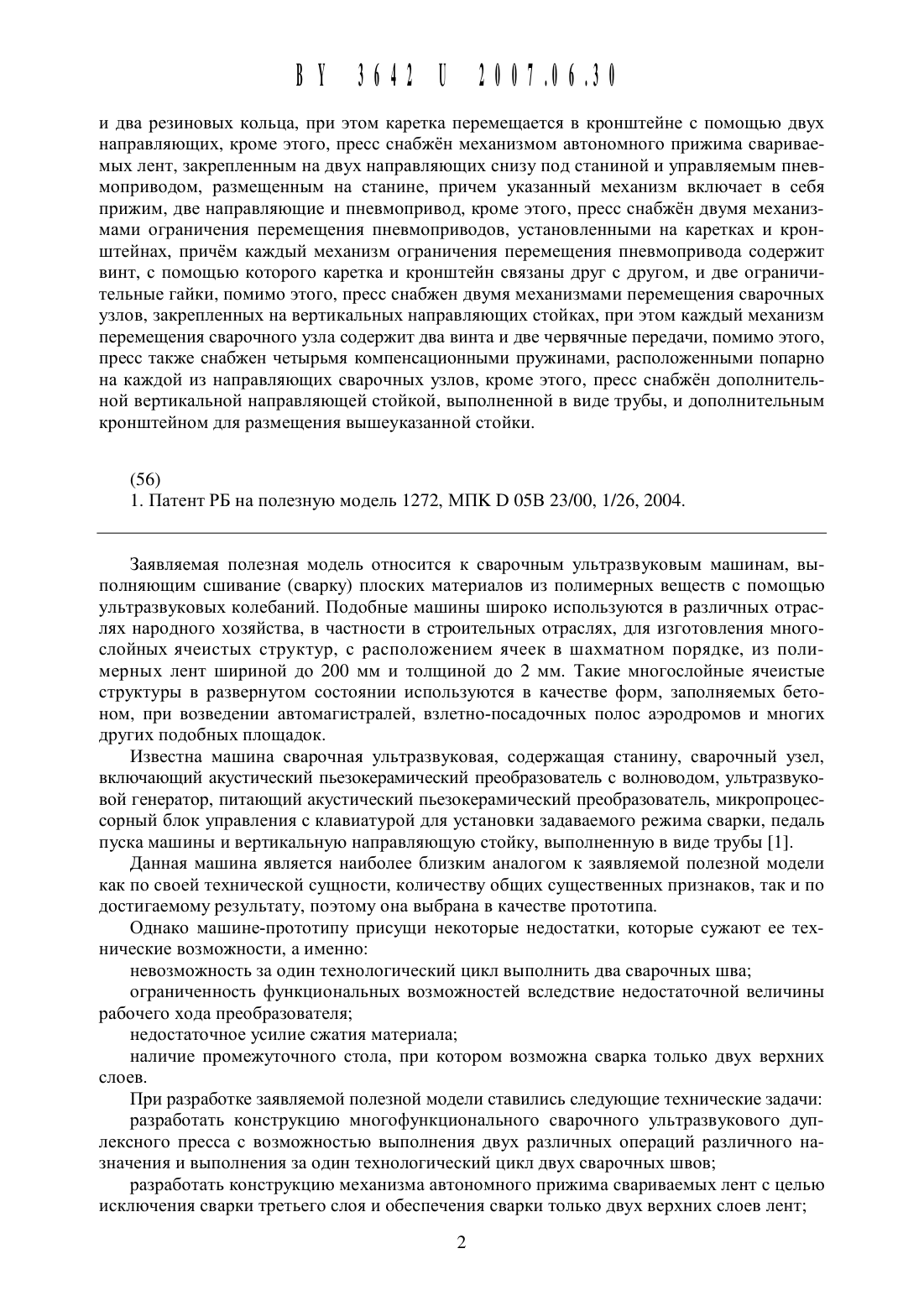 BY 3642 U 2007.06.30

и два резиновых кольца, при этом каретка перемещается в кронштейне с помощью двух направляющих, кроме этого, пресс снабжён механизмом автономного прижима свариваемых лент, закрепленным на двух направляющих снизу под станиной и управляемым пневмоприводом, размещенным на станине, причем указанный механизм включает в себя прижим, две направляющие и пневмопривод, кроме этого, пресс снабжён двумя механизмами ограничения перемещения пневмоприводов, установленными на каретках и кронштейнах, причём каждый механизм ограничения перемещения пневмопривода содержит винт, с помощью которого каретка и кронштейн связаны друг с другом, и две ограничительные гайки, помимо этого, пресс снабжен двумя механизмами перемещения сварочных узлов, закрепленных на вертикальных направляющих стойках, при этом каждый механизм перемещения сварочного узла содержит два винта и две червячные передачи, помимо этого, пресс также снабжен четырьмя компенсационными пружинами, расположенными попарно на каждой из направляющих сварочных узлов, кроме этого, пресс снабжён дополнительной вертикальной направляющей стойкой, выполненной в виде трубы, и дополнительным кронштейном для размещения вышеуказанной стойки.

(56)
1. Патент РБ на полезную модель 1272, МПК D 05B 23/00, 1/26, 2004.

Заявляемая полезная модель относится к сварочным ультразвуковым машинам, выполняющим сшивание (сварку) плоских материалов из полимерных веществ с помощью ультразвуковых колебаний. Подобные машины широко используются в различных отраслях народного хозяйства, в частности в строительных отраслях, для изготовления многослойных ячеистых структур, с расположением ячеек в шахматном порядке, из полимерных лент шириной до 200 мм и толщиной до 2 мм. Такие многослойные ячеистые структуры в развернутом состоянии используются в качестве форм, заполняемых бетоном, при возведении автомагистралей, взлетно-посадочных полос аэродромов и многих других подобных площадок.

Известна машина сварочная ультразвуковая, содержащая станину, сварочный узел, включающий акустический пьезокерамический преобразователь с волноводом, ультразвуковой генератор, питающий акустический пьезокерамический преобразователь, микропроцессорный блок управления с клавиатурой для установки задаваемого режима сварки, педаль пуска машины и вертикальную направляющую стойку, выполненную в виде трубы [1].

Данная машина является наиболее близким аналогом к заявляемой полезной модели как по своей технической сущности, количеству общих существенных признаков, так и по достигаемому результату, поэтому она выбрана в качестве прототипа.

Однако машине-прототипу присущи некоторые недостатки, которые сужают ее технические возможности, а именно:

невозможность за один технологический цикл выполнить два сварочных шва;

ограниченность функциональных возможностей вследствие недостаточной величины рабочего хода преобразователя;

недостаточное усилие сжатия материала;

наличие промежуточного стола, при котором возможна сварка только двух верхних слоев.

При разработке заявляемой полезной модели ставились следующие технические задачи:

разработать конструкцию многофункционального сварочного ультразвукового дуплексного пресса с возможностью выполнения двух различных операций различного назначения и выполнения за один технологический цикл двух сварочных швов;

разработать конструкцию механизма автономного прижима свариваемых лент с целью исключения сварки третьего слоя и обеспечения сварки только двух верхних слоев лент;

2